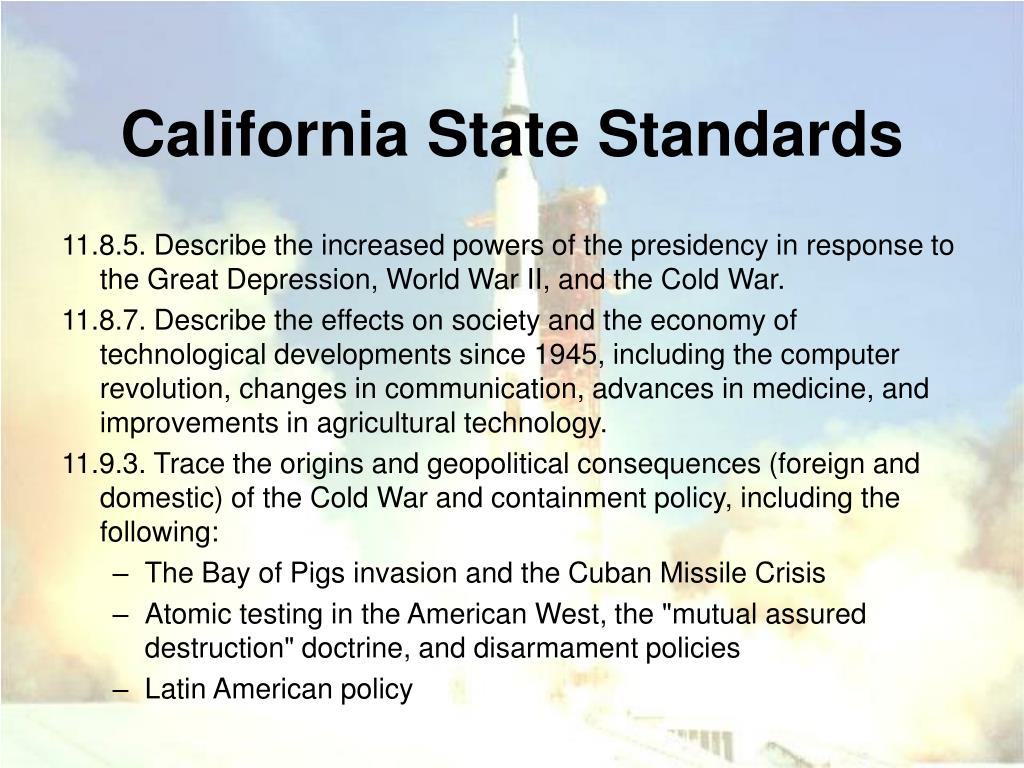 California State Standards

11.8.5. Describe the increased powers of the presidency in response to the Great Depression, World War II, and the Cold War.

11.8.7. Describe the effects on society and the economy of technological developments since 1945, including the computer revolution, changes in communication, advances in medicine, and improvements in agricultural technology.

11.9.3. Trace the origins and geopolitical consequences (foreign and domestic) of the Cold War and containment policy, including the following:

– The Bay of Pigs invasion and the Cuban Missile Crisis

– Atomic testing in the American West, the "mutual assured destruction" doctrine, and disarmament policies

– Latin American policy